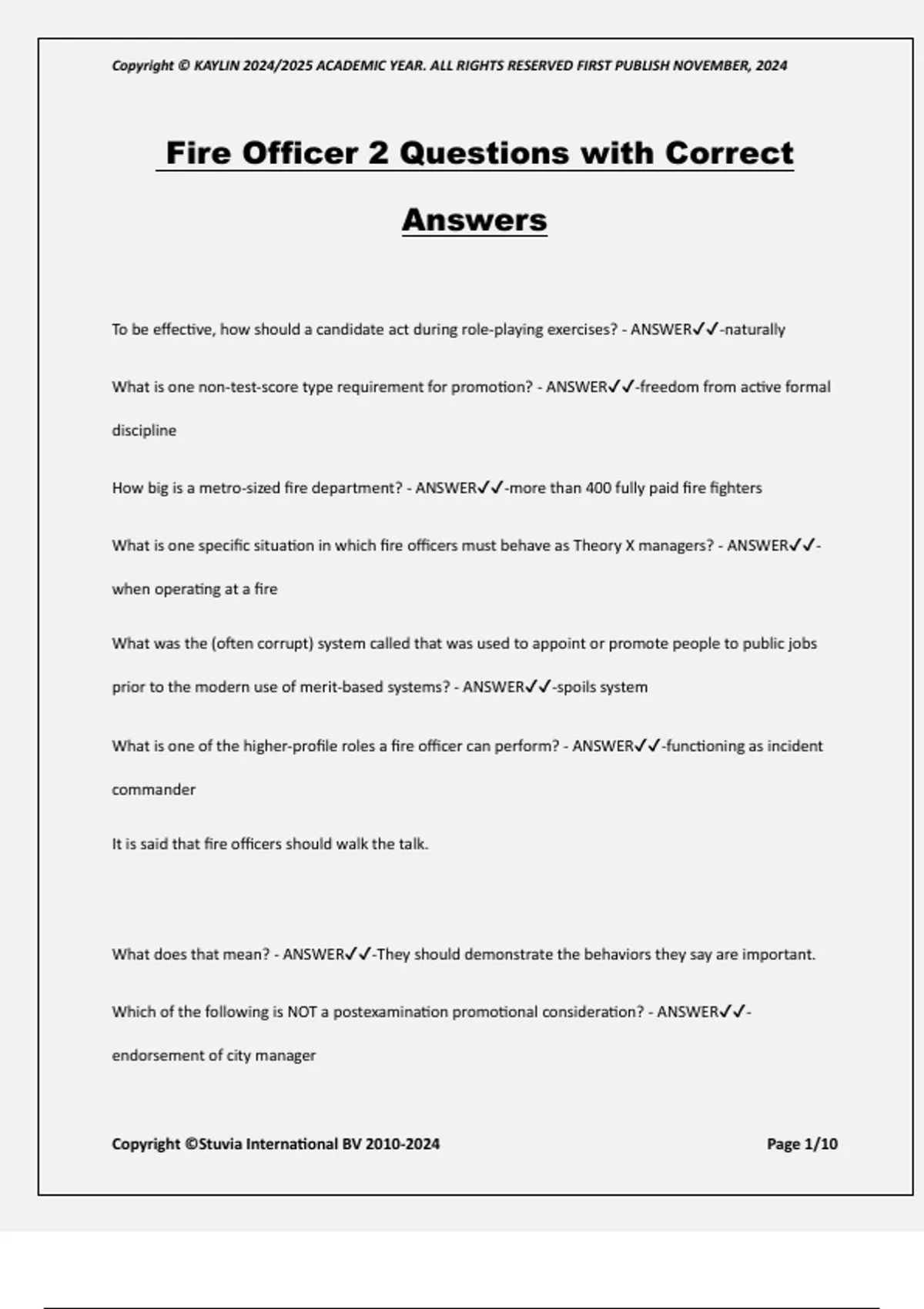 Copyright © KAYLIN 2024/2025 ACADEMIC YEAR. ALL RIGHTS RESERVED FIRST PUBLISH NOVEMBER, 2024

Fire Officer 2 Questions with Correct Answers

To be effective, how should a candidate act during role-playing exercises? - ANSWER✓✓-naturally

What is one non-test-score type requirement for promotion? - ANSWER✓✓-freedom from active formal discipline

How big is a metro-sized fire department? - ANSWER✓✓-more than 400 fully paid fire fighters

What is one specific situation in which fire officers must behave as Theory X managers? - ANSWER✓✓-when operating at a fire

What was the (often corrupt) system called that was used to appoint or promote people to public jobs prior to the modern use of merit-based systems? - ANSWER✓✓-spoils system

What is one of the higher-profile roles a fire officer can perform? - ANSWER✓✓-functioning as incident commander

It is said that fire officers should walk the talk.

What does that mean? - ANSWER✓✓-They should demonstrate the behaviors they say are important.

Which of the following is NOT a postexamination promotional consideration? - ANSWER✓✓-endorsement of city manager

Copyright ©Stuvia International BV 2010-2024

Page 1/10